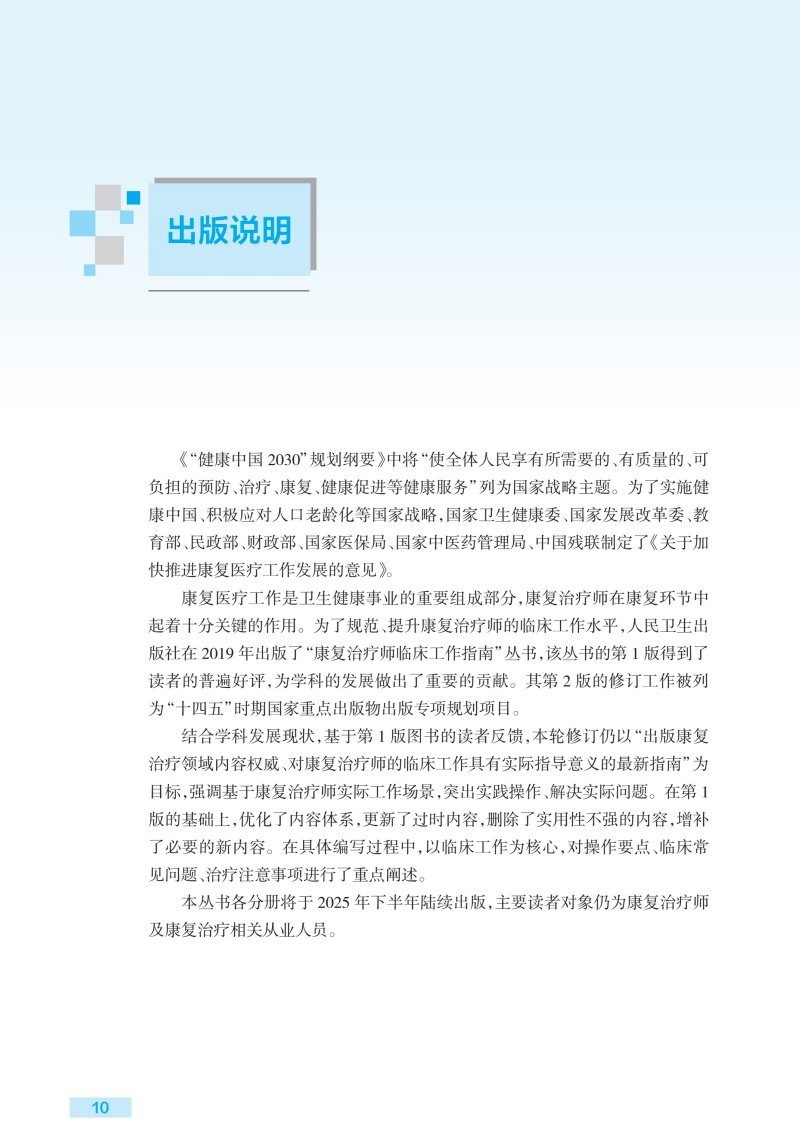 出版说明

《“健康中国 2030”规划纲要》中将“使全体人民享有所需要的、有质量的、可负担的预防、治疗、康复、健康促进等健康服务”列为国家战略主题。为了实施健康中国、积极应对人口老龄化等国家战略，国家卫生健康委、国家发展改革委、教育部、民政部、财政部、国家医保局、国家中医药管理局、中国残联制定了《关于加快推进康复医疗工作发展的意见》。

康复医疗工作是卫生健康事业的重要组成部分，康复治疗师在康复环节中起着十分关键的作用。为了规范、提升康复治疗师的临床工作水平，人民卫生出版社在 2019 年出版了“康复治疗师临床工作指南”丛书，该丛书的第 1 版得到了读者的普遍好评，为学科的发展做出了重要的贡献。其第 2 版的修订工作被列为“十四五”时期国家重点出版物出版专项规划项目。

结合学科发展现状，基于第 1 版图书的读者反馈，本轮修订仍以“出版康复治疗领域内容权威、对康复治疗师的临床工作具有实际指导意义的最新指南”为目标，强调基于康复治疗师实际工作场景，突出实践操作、解决实际问题。在第 1 版的基础上，优化了内容体系，更新了过时内容，删除了实用性不强的内容，增补了必要的新内容。在具体编写过程中，以临床工作为核心，对操作要点、临床常见问题、治疗注意事项进行了重点阐述。

本丛书各分册将于 2025 年下半年陆续出版，主要读者对象仍为康复治疗师及康复治疗相关从业人员。

10